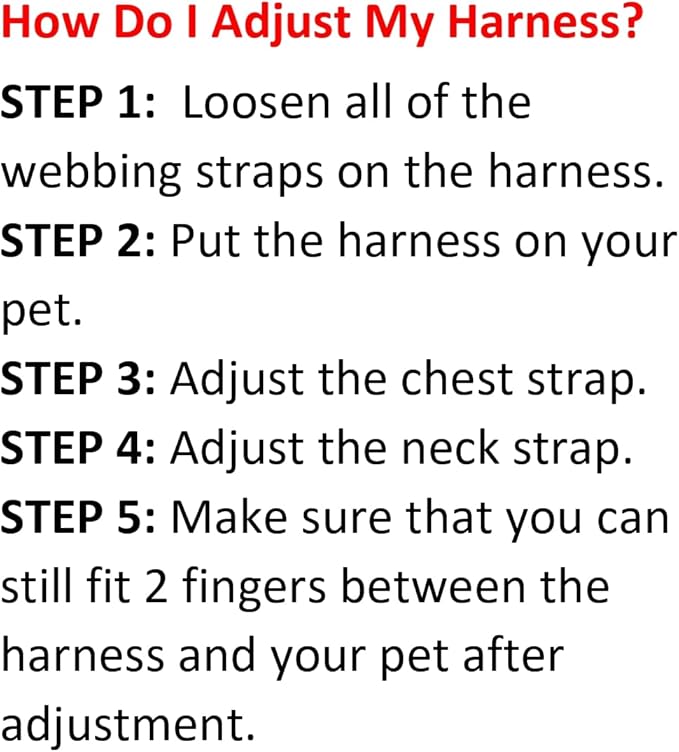 How Do I Adjust My Harness?

STEP 1: Loosen all of the webbing straps on the harness.

STEP 2: Put the harness on your pet.

STEP 3: Adjust the chest strap.

STEP 4: Adjust the neck strap.

STEP 5: Make sure that you can still fit 2 fingers between the harness and your pet after adjustment.